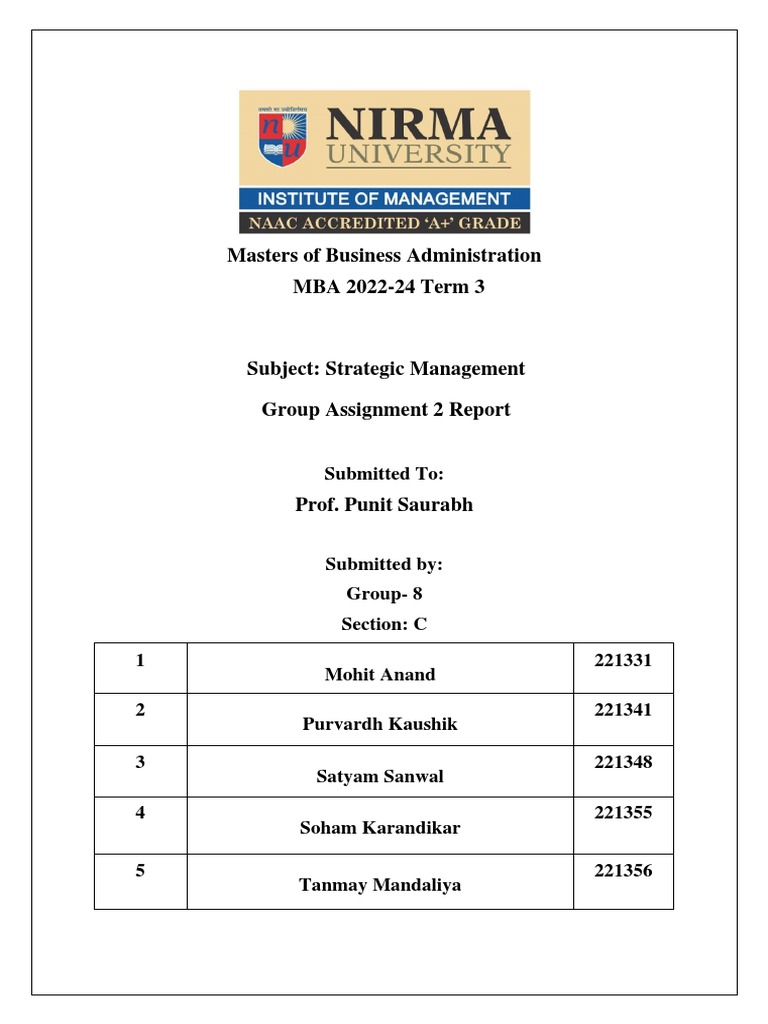 NIRMA
UNIVERSITY
INSTITUTE OF MANAGEMENT
NAAC ACCREDITED 'A+' GRADE

Masters of Business Administration
MBA 2022-24 Term 3

Subject: Strategic Management

Group Assignment 2 Report

Submitted To:
Prof. Punit Saurabh

Submitted by:
Group- 8
Section: C

| 1 | Mohit Anand | 221331 |
|---|---|---|
| 2 | Purvardh Kaushik | 221341 |
| 3 | Satyam Sanwal | 221348 |
| 4 | Soham Karandikar | 221355 |
| 5 | Tanmay Mandaliya | 221356 |